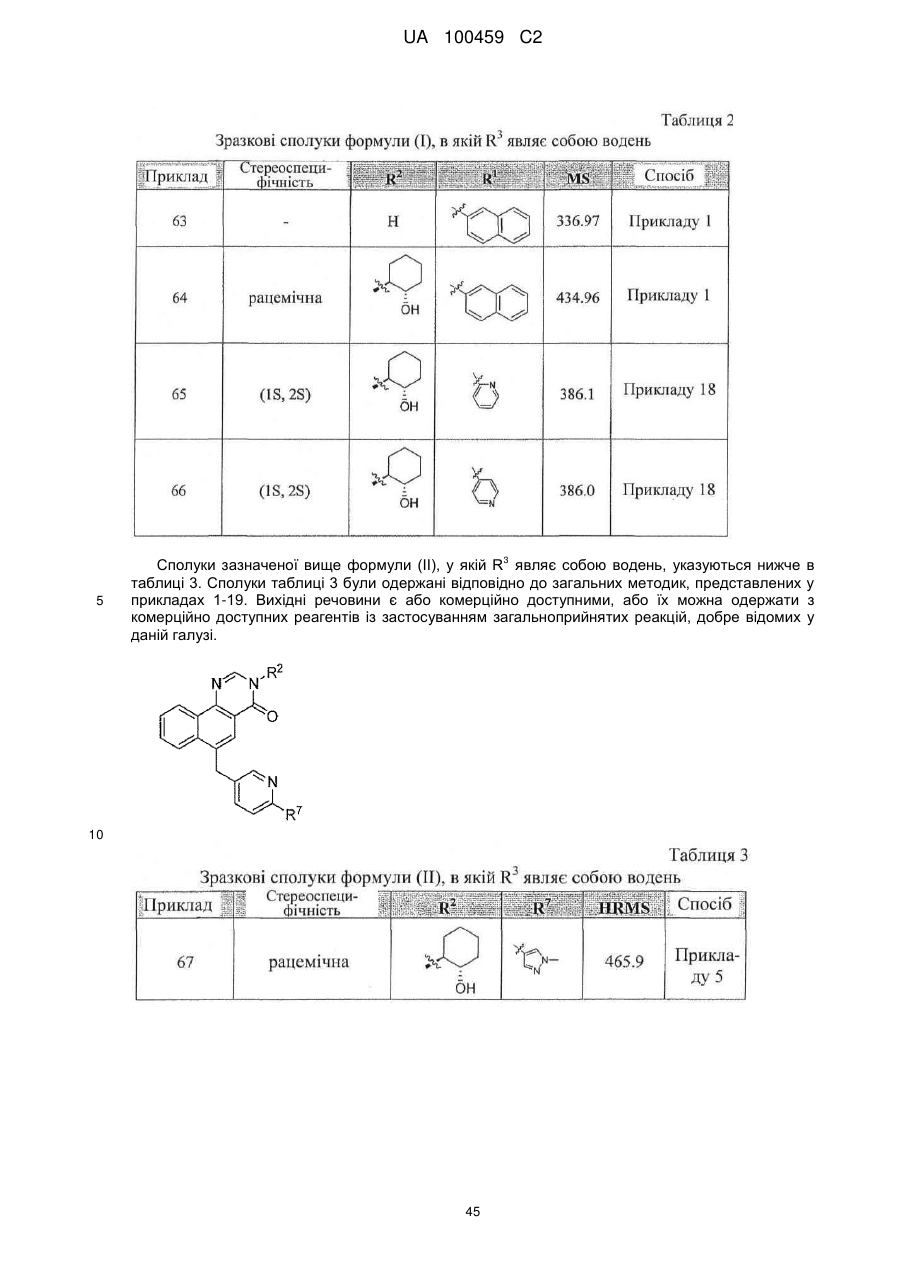 UA 100459 C2

Таблиця 2

Зразкові сполуки формули (I), в якій $R^3$ являє собою водень

| Приклад | Стереоспецифічність | $R^2$ | $R^1$ | MS | Спосіб |
|---|---|---|---|---|---|
| 63 | - | H | | 336.97 | Прикладу 1 |
| 64 | рацемічна | OH | | 434.96 | Прикладу 1 |
| 65 | (1S, 2S) | OH | N | 386.1 | Прикладу 18 |
| 66 | (1S, 2S) | OH | N | 386.0 | Прикладу 18 |

Сполуки зазначеної вище формули (II), у якій $R^3$ являє собою водень, указуються нижче в таблиці 3. Сполуки таблиці 3 були одержані відповідно до загальних методик, представлених у прикладах 1-19. Вихідні речовини є або комерційно доступними, або їх можна одержати з комерційно доступних реагентів із застосуванням загальноприйнятих реакцій, добре відомих у даній галузі.

5

N N $R^2$ O N $R^7$

10

Таблиця 3

Зразкові сполуки формули (II), в якій $R^3$ являє собою водень

| Приклад | Стереоспецифічність | $R^2$ | $R^7$ | HRMS | Спосіб |
|---|---|---|---|---|---|
| 67 | рацемічна | OH | N N— | 465.9 | Прикладу 5 |

45